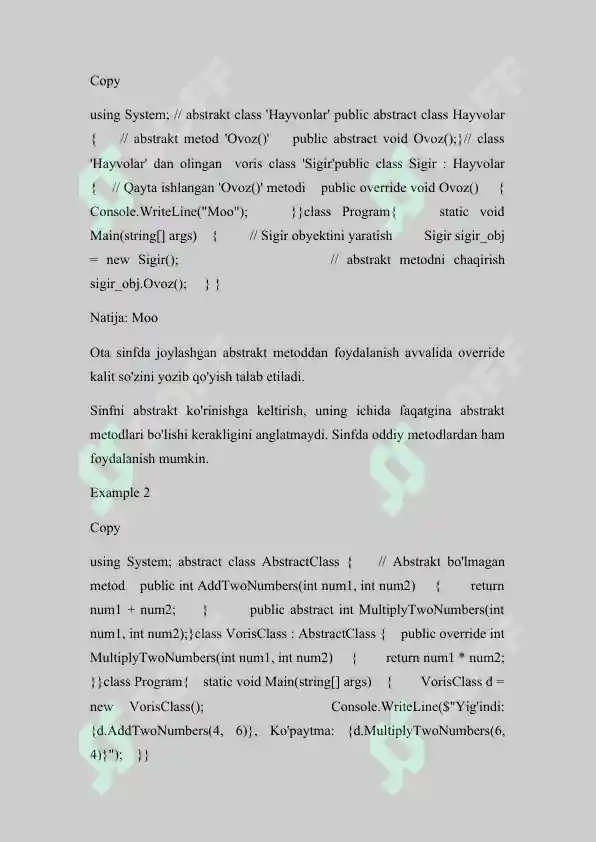 Copy

using System; // abstrakt class 'Hayvonlar' public abstract class Hayvolar { // abstrakt metod 'Ovoz()' public abstract void Ovoz();}// class 'Hayvolar' dan olingan voris class 'Sigir'public class Sigir : Hayvolar { // Qayta ishlangan 'Ovoz()' metodi public override void Ovoz() { Console.WriteLine("Moo"); }}class Program{ static void Main(string[] args) { // Sigir obyektini yaratish Sigir sigir_obj = new Sigir(); // abstrakt metodni chaqirish sigir_obj.Ovoz(); } }

Natija: Moo

Ota sinfda joylashgan abstrakt metoddan foydalanish avvalida override kalit so'zini yozib qo'yish talab etiladi.

Sinfni abstrakt ko'rinishga keltirish, uning ichida faqatgina abstrakt metodlari bo'lishi kerakligini anglatmaydi. Sinfda oddiy metodlardan ham foydalanish mumkin.

Example 2

Copy

using System; abstract class AbstractClass { // Abstrakt bo'lmagan metod public int AddTwoNumbers(int num1, int num2) { return num1 + num2; } public abstract int MultiplyTwoNumbers(int num1, int num2);}class VorisClass : AbstractClass { public override int MultiplyTwoNumbers(int num1, int num2) { return num1 * num2; }}class Program{ static void Main(string[] args) { VorisClass d = new VorisClass(); Console.WriteLine($"Yig'indi: {d.AddTwoNumbers(4, 6)}, Ko'paytma: {d.MultiplyTwoNumbers(6, 4)}"); }}